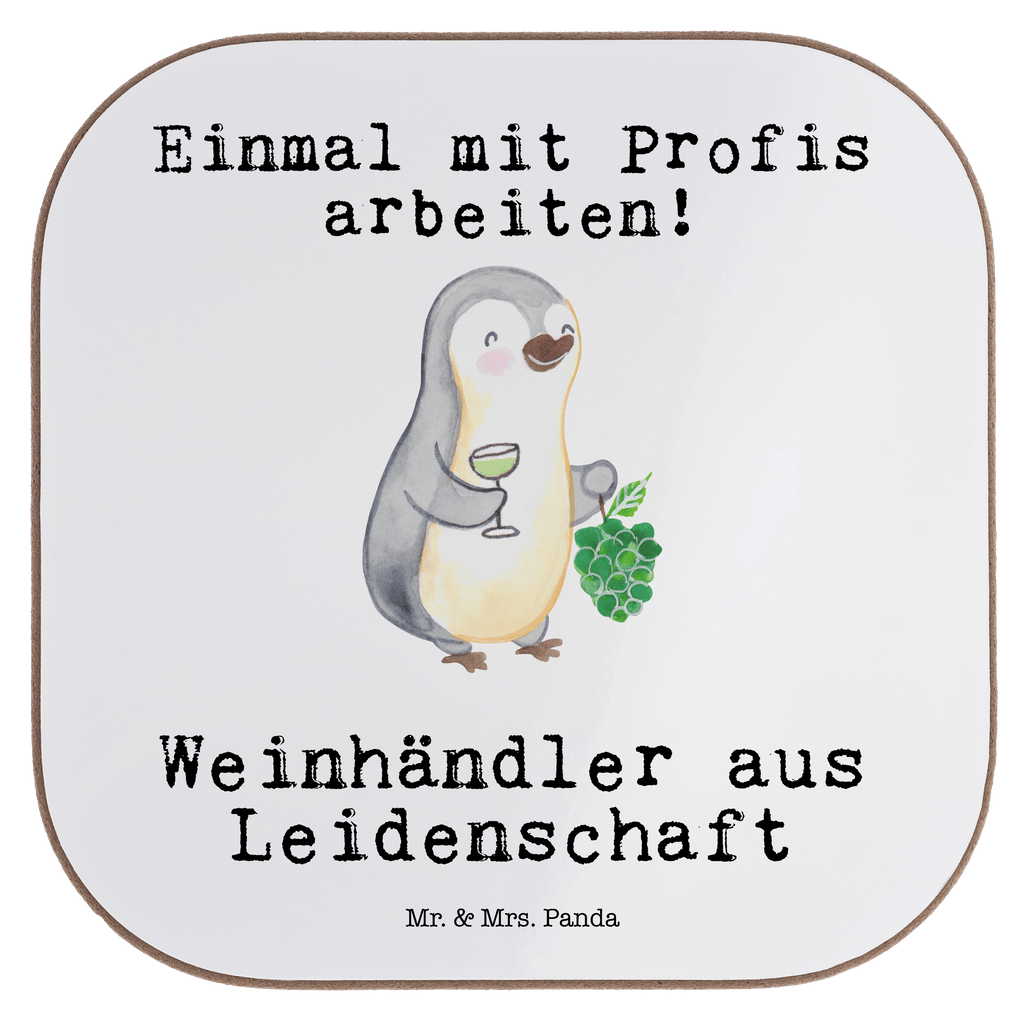 Einmal mit Profis arbeiten!

Weinhändler aus Leidenschaft

Mr. & Mrs. Panda